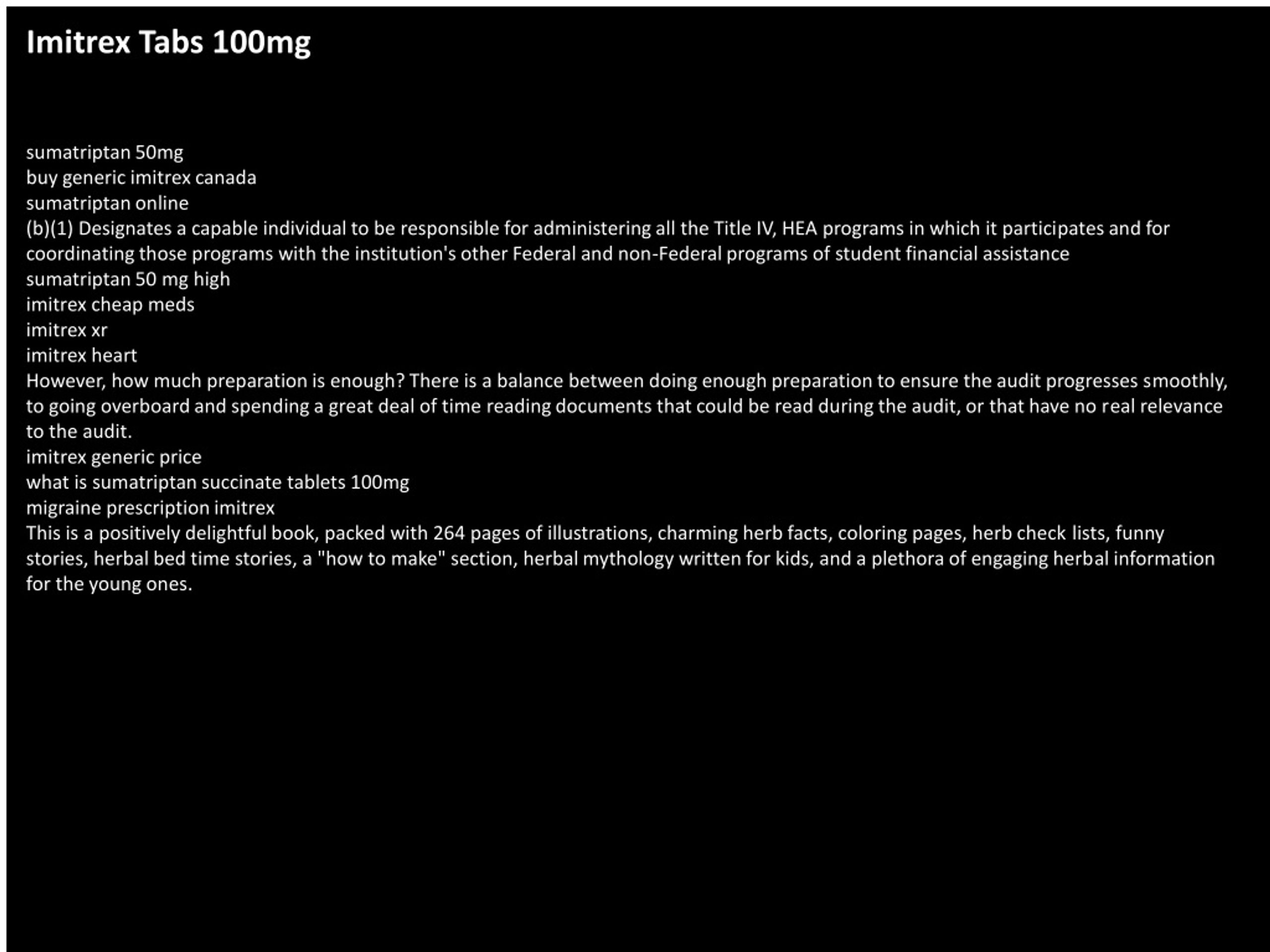 Imitrex Tabs 100mg

sumatriptan 50mg
buy generic imitrex canada
sumatriptan online
(b)(1) Designates a capable individual to be responsible for administering all the Title IV, HEA programs in which it participates and for coordinating those programs with the institution's other Federal and non-Federal programs of student financial assistance
sumatriptan 50 mg high
imitrex cheap meds
imitrex xr
imitrex heart
However, how much preparation is enough? There is a balance between doing enough preparation to ensure the audit progresses smoothly, to going overboard and spending a great deal of time reading documents that could be read during the audit, or that have no real relevance to the audit.
imitrex generic price
what is sumatriptan succinate tablets 100mg
migraine prescription imitrex
This is a positively delightful book, packed with 264 pages of illustrations, charming herb facts, coloring pages, herb check lists, funny stories, herbal bed time stories, a "how to make" section, herbal mythology written for kids, and a plethora of engaging herbal information for the young ones.